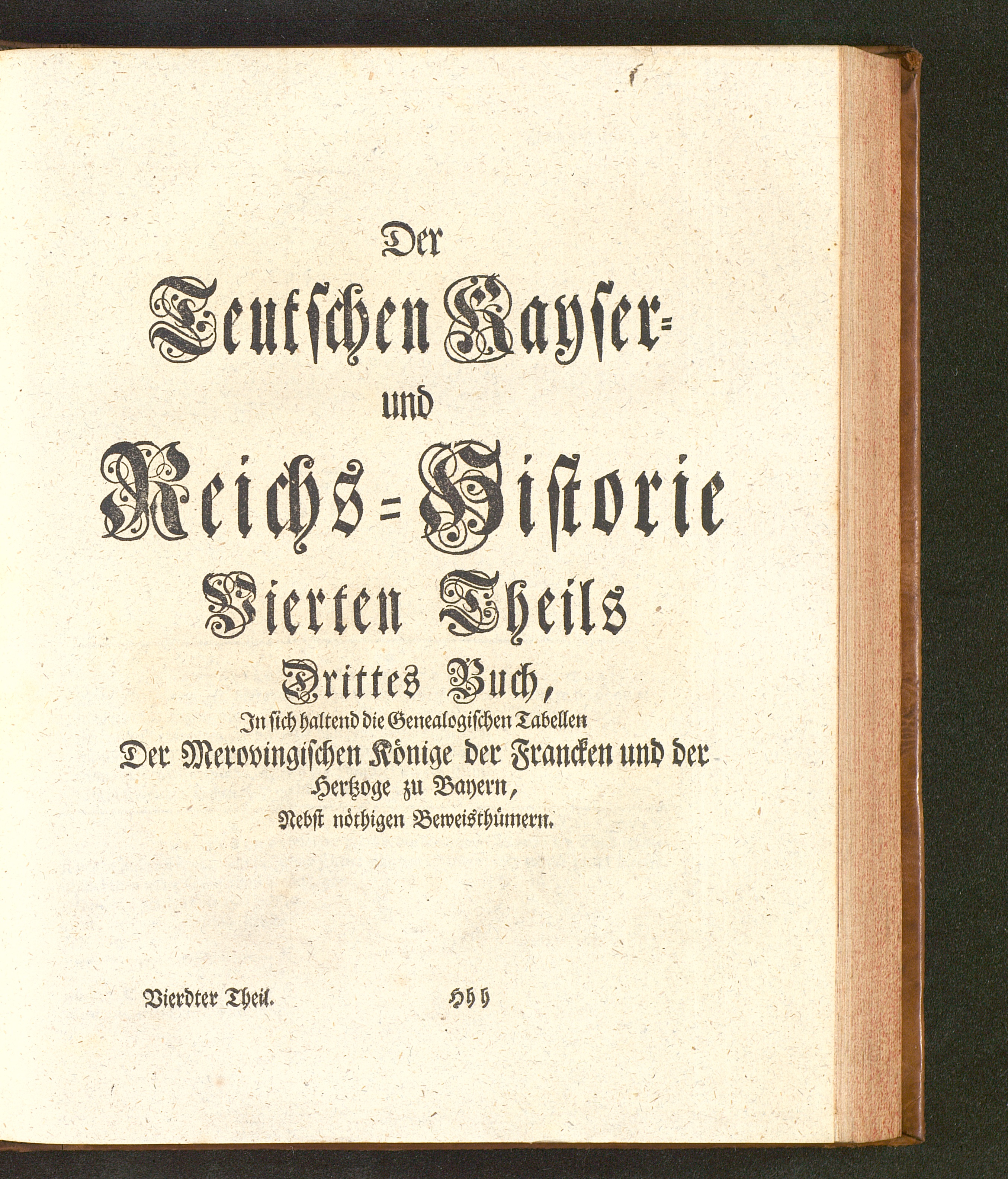 Der
Teutschen Kayser-
und
Reichs-Historie
Vierten Theils
Drittes Buch,
In sich haltend die Genealogischen Tabellen
Der Merovingischen Könige der Francken und der Hertzoge zu Bayern,
Nebst nöthigen Beweisthümern.

Vierdter Theil. Hh h